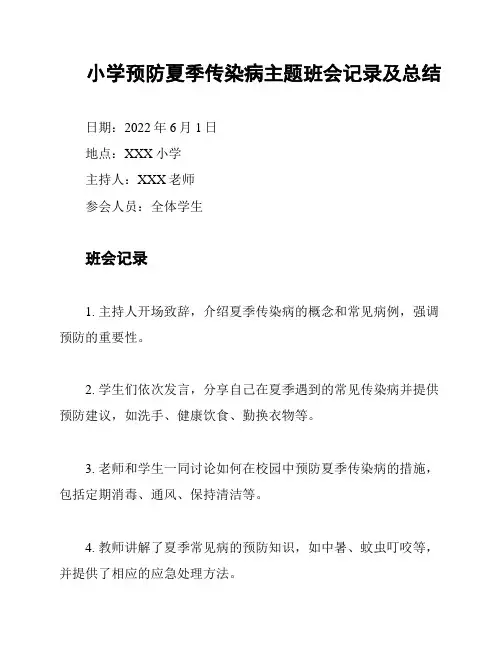 小学预防夏季传染病主题班会记录及总结

日期：2022 年 6 月 1 日

地点：XXX 小学

主持人：XXX 老师

参会人员：全体学生

班会记录

1. 主持人开场致辞，介绍夏季传染病的概念和常见病例，强调预防的重要性。

2. 学生们依次发言，分享自己在夏季遇到的常见传染病并提供预防建议，如洗手、健康饮食、勤换衣物等。

3. 老师和学生一同讨论如何在校园中预防夏季传染病的措施，包括定期消毒、通风、保持清洁等。

4. 教师讲解了夏季常见病的预防知识，如中暑、蚊虫叮咬等，并提供了相应的应急处理方法。